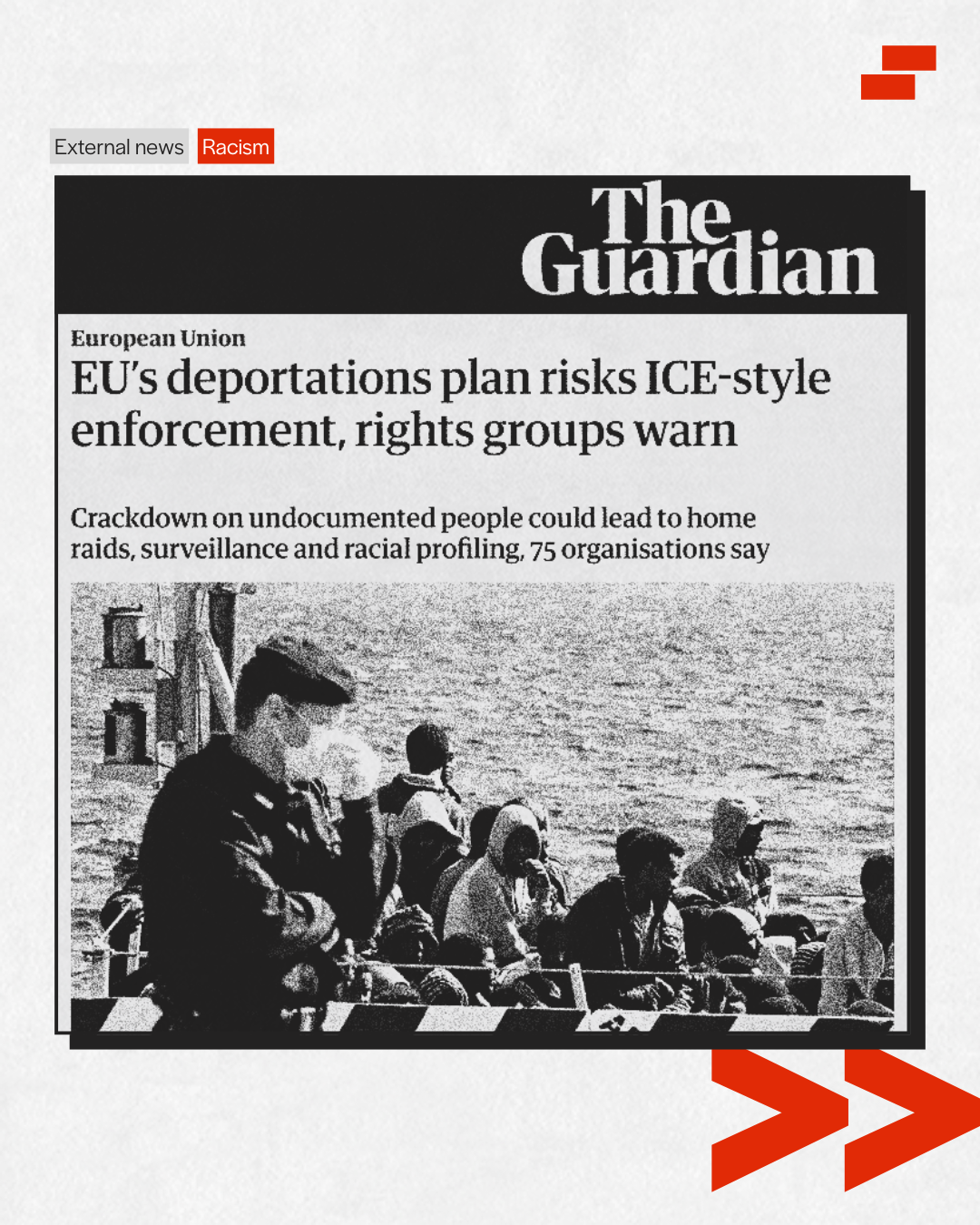 External news Racism

The Guardian

European Union

EU's deportations plan risks ICE-style enforcement, rights groups warn

Crackdown on undocumented people could lead to home raids, surveillance and racial profiling, 75 organisations say